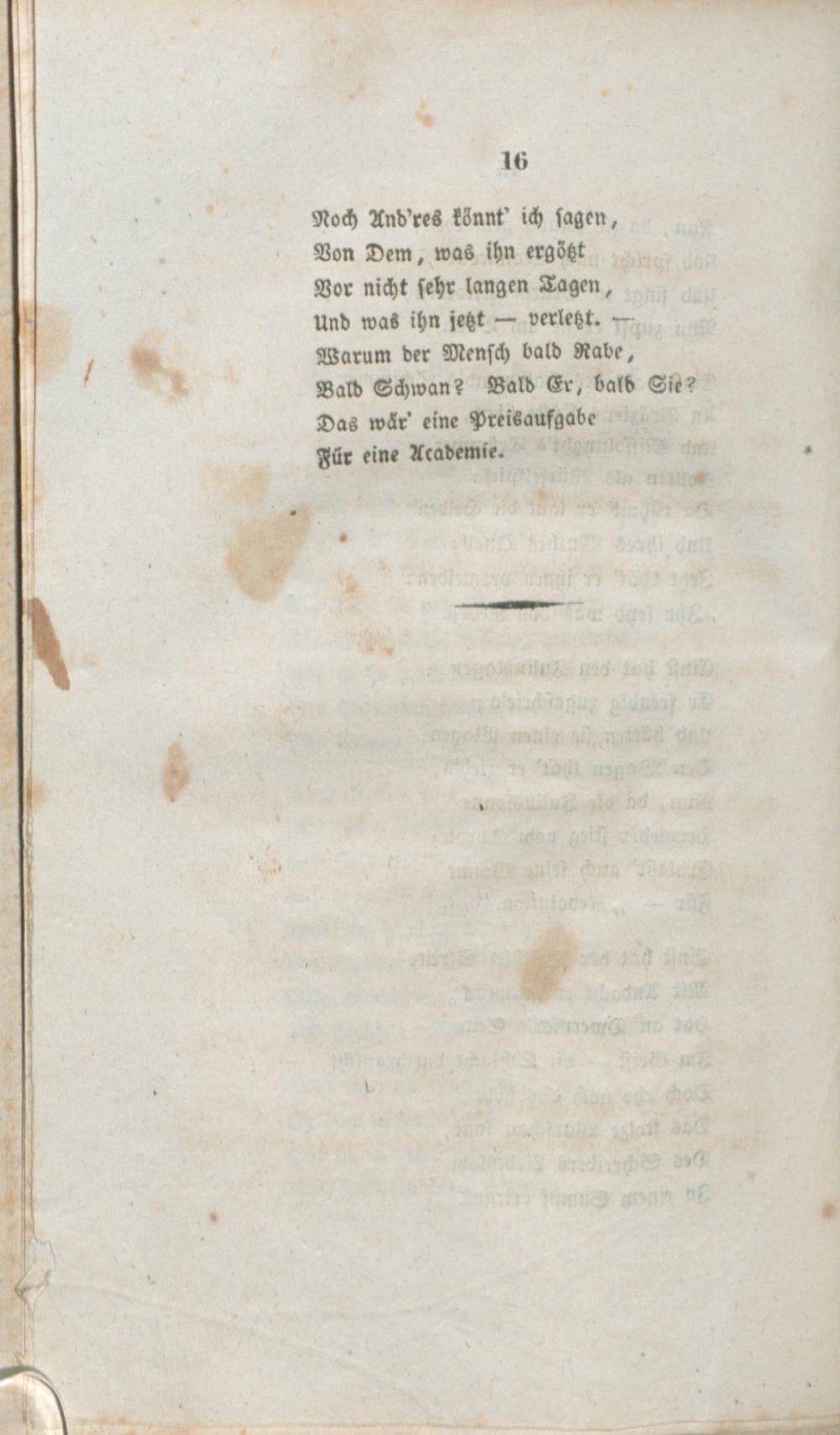 16

Noch And'res könnt' ich sagen,
Von Dem, was ihn ergötzt
Vor nicht sehr langen Tagen,
Und was ihn jetzt — verletzt. —
Warum der Mensch bald Rabe,
Bald Schwan? Bald Er, bald Sie?
Das wär' eine Preisaufgabe
Für eine Academie.